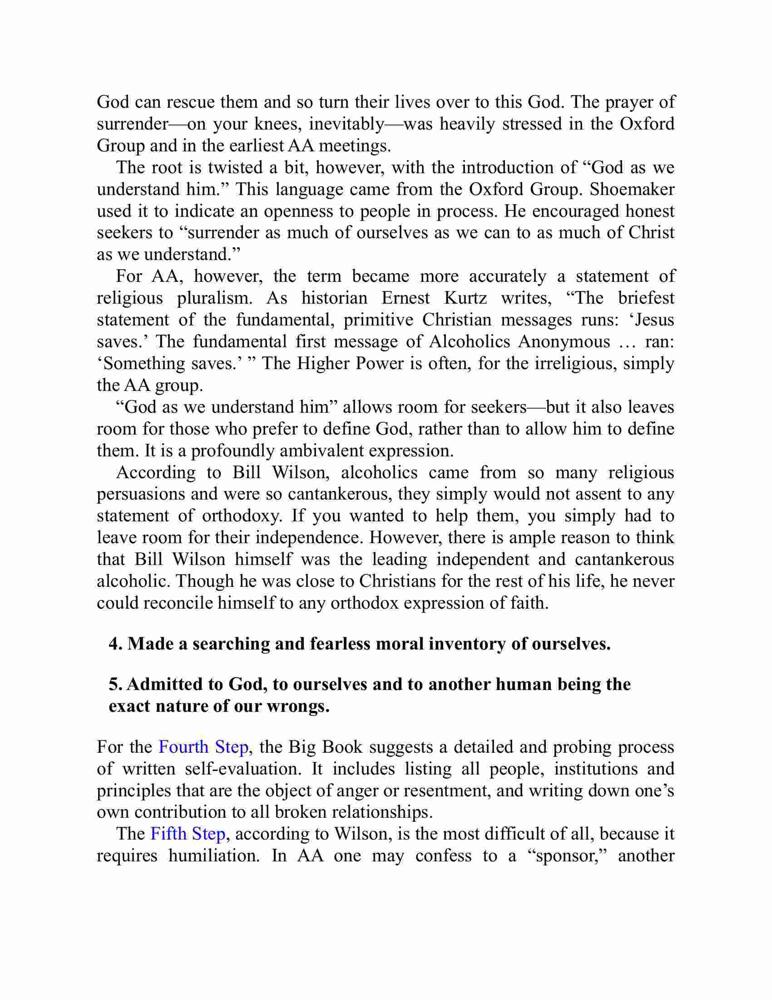 God can rescue them and so turn their lives over to this God. The prayer of surrender—on your knees, inevitably—was heavily stressed in the Oxford Group and in the earliest AA meetings.

The root is twisted a bit, however, with the introduction of “God as we understand him.” This language came from the Oxford Group. Shoemaker used it to indicate an openness to people in process. He encouraged honest seekers to “surrender as much of ourselves as we can to as much of Christ as we understand.”

For AA, however, the term became more accurately a statement of religious pluralism. As historian Ernest Kurtz writes, “The briefest statement of the fundamental, primitive Christian messages runs: ‘Jesus saves.’ The fundamental first message of Alcoholics Anonymous … ran: ‘Something saves.’ ” The Higher Power is often, for the irreligious, simply the AA group.

“God as we understand him” allows room for seekers—but it also leaves room for those who prefer to define God, rather than to allow him to define them. It is a profoundly ambivalent expression.

According to Bill Wilson, alcoholics came from so many religious persuasions and were so cantankerous, they simply would not assent to any statement of orthodoxy. If you wanted to help them, you simply had to leave room for their independence. However, there is ample reason to think that Bill Wilson himself was the leading independent and cantankerous alcoholic. Though he was close to Christians for the rest of his life, he never could reconcile himself to any orthodox expression of faith.

4. Made a searching and fearless moral inventory of ourselves.

5. Admitted to God, to ourselves and to another human being the exact nature of our wrongs.

For the Fourth Step, the Big Book suggests a detailed and probing process of written self-evaluation. It includes listing all people, institutions and principles that are the object of anger or resentment, and writing down one’s own contribution to all broken relationships.

The Fifth Step, according to Wilson, is the most difficult of all, because it requires humiliation. In AA one may confess to a “sponsor,” another